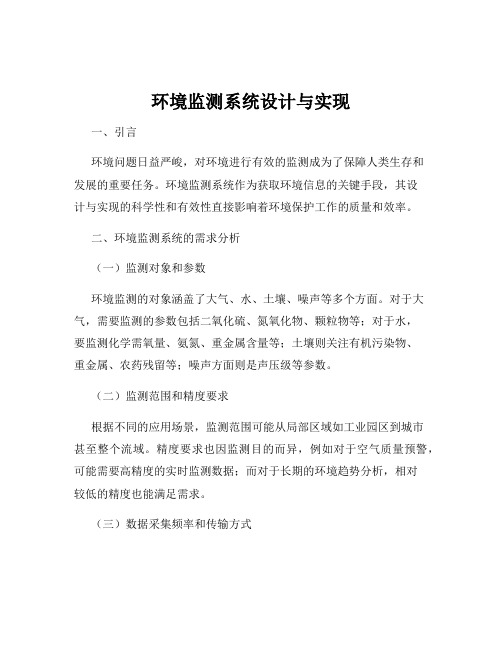 环境监测系统设计与实现

一、引言

环境问题日益严峻，对环境进行有效的监测成为了保障人类生存和发展的重要任务。环境监测系统作为获取环境信息的关键手段，其设计与实现的科学性和有效性直接影响着环境保护工作的质量和效率。

二、环境监测系统的需求分析

（一）监测对象和参数

环境监测的对象涵盖了大气、水、土壤、噪声等多个方面。对于大气，需要监测的参数包括二氧化硫、氮氧化物、颗粒物等；对于水，要监测化学需氧量、氨氮、重金属含量等；土壤则关注有机污染物、重金属、农药残留等；噪声方面则是声压级等参数。

（二）监测范围和精度要求

根据不同的应用场景，监测范围可能从局部区域如工业园区到城市甚至整个流域。精度要求也因监测目的而异，例如对于空气质量预警，可能需要高精度的实时监测数据；而对于长期的环境趋势分析，相对较低的精度也能满足需求。

（三）数据采集频率和传输方式